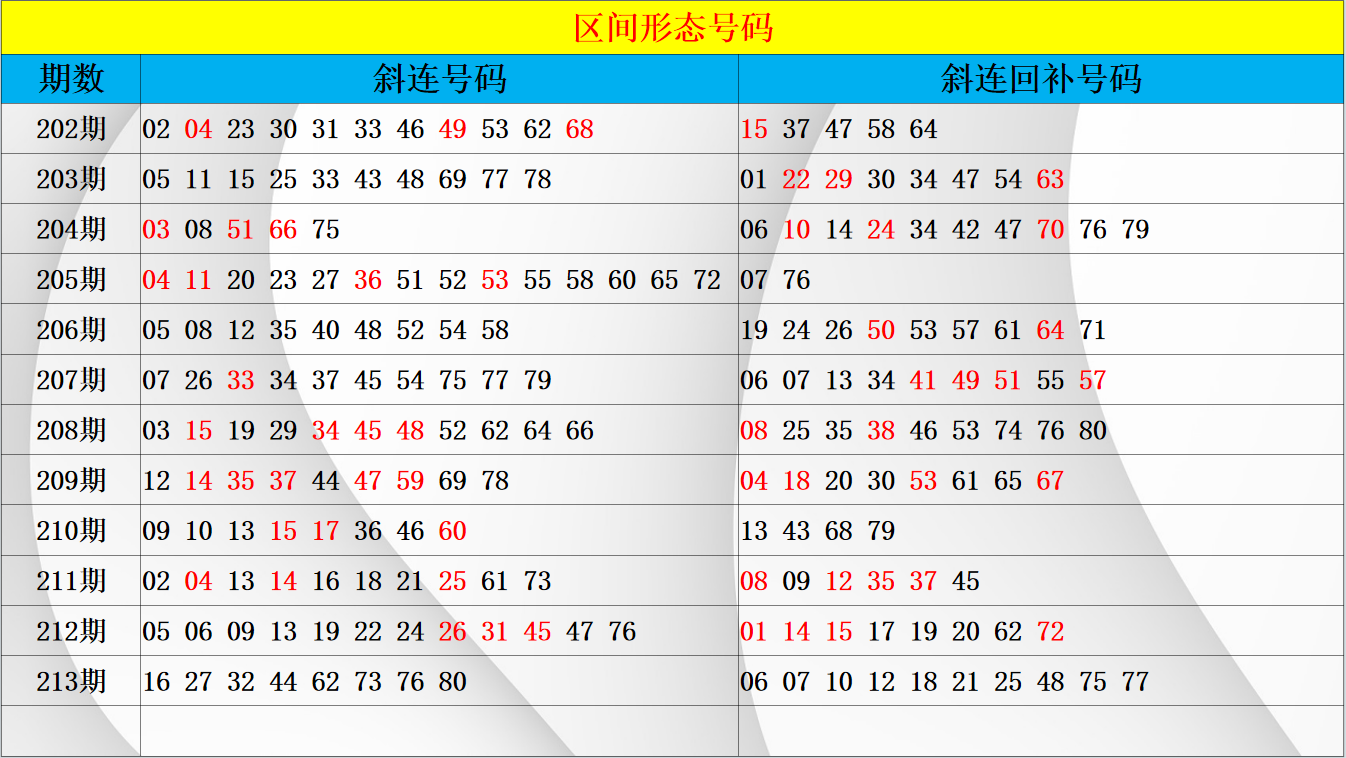 区间形态号码

| 期数 | 斜连号码 | 斜连回补号码 |
|---|---|---|
| 202期 | 02 04 23 30 31 33 46 49 53 62 68 | 15 37 47 58 64 |
| 203期 | 05 11 15 25 33 43 48 69 77 78 | 01 22 29 30 34 47 54 63 |
| 204期 | 03 08 51 66 75 | 06 10 14 24 34 42 47 70 76 79 |
| 205期 | 04 11 20 23 27 36 51 52 53 55 58 60 65 72 | 07 76 |
| 206期 | 05 08 12 35 40 48 52 54 58 | 19 24 26 50 53 57 61 64 71 |
| 207期 | 07 26 33 34 37 45 54 75 77 79 | 06 07 13 34 41 49 51 55 57 |
| 208期 | 03 15 19 29 34 45 48 52 62 64 66 | 08 25 35 38 46 53 74 76 80 |
| 209期 | 12 14 35 37 44 47 59 69 78 | 04 18 20 30 53 61 65 67 |
| 210期 | 09 10 13 15 17 36 46 60 | 13 43 68 79 |
| 211期 | 02 04 13 14 16 18 21 25 61 73 | 08 09 12 35 37 45 |
| 212期 | 05 06 09 13 19 22 24 26 31 45 47 76 | 01 14 15 17 19 20 62 72 |
| 213期 | 16 27 32 44 62 73 76 80 | 06 07 10 12 18 21 25 48 75 77 |
|  |  |  |